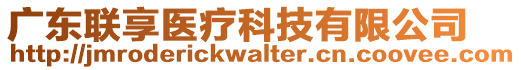 广东联享医疗科技有限公司
http://jmroderickwalter.cn.coovee.com